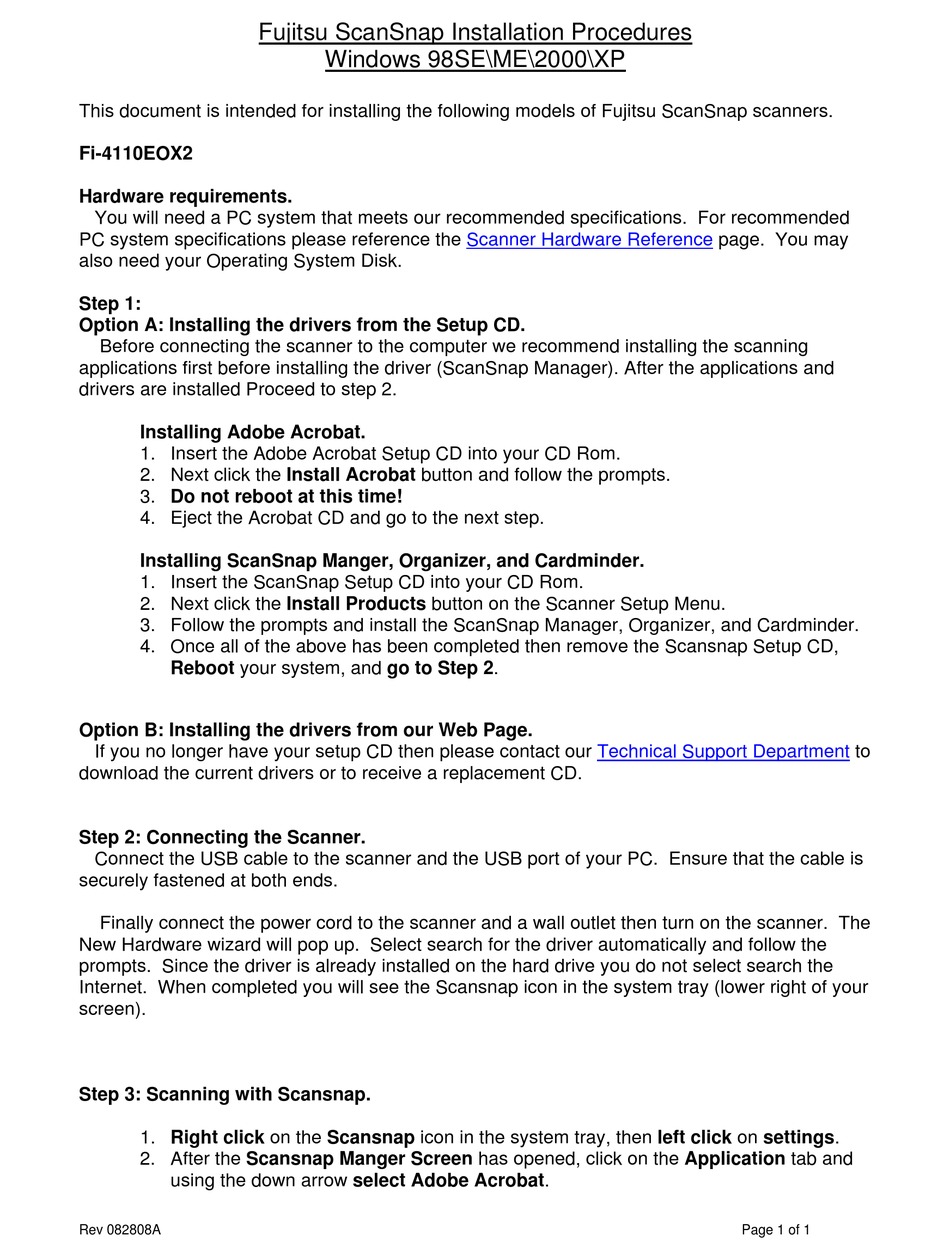 Fujitsu ScanSnap Installation Procedures
Windows 98SE\ME\2000\XP

This document is intended for installing the following models of Fujitsu ScanSnap scanners.

Fi-4110EOX2

Hardware requirements.
You will need a PC system that meets our recommended specifications. For recommended PC system specifications please reference the Scanner Hardware Reference page. You may also need your Operating System Disk.

Step 1:
Option A: Installing the drivers from the Setup CD.
Before connecting the scanner to the computer we recommend installing the scanning applications first before installing the driver (ScanSnap Manager). After the applications and drivers are installed Proceed to step 2.

Installing Adobe Acrobat.
1. Insert the Adobe Acrobat Setup CD into your CD Rom.
2. Next click the Install Acrobat button and follow the prompts.
3. Do not reboot at this time!
4. Eject the Acrobat CD and go to the next step.

Installing ScanSnap Manger, Organizer, and Cardminder.
1. Insert the ScanSnap Setup CD into your CD Rom.
2. Next click the Install Products button on the Scanner Setup Menu.
3. Follow the prompts and install the ScanSnap Manager, Organizer, and Cardminder.
4. Once all of the above has been completed then remove the Scansnap Setup CD, Reboot your system, and go to Step 2.

Option B: Installing the drivers from our Web Page.
If you no longer have your setup CD then please contact our Technical Support Department to download the current drivers or to receive a replacement CD.

Step 2: Connecting the Scanner.
Connect the USB cable to the scanner and the USB port of your PC. Ensure that the cable is securely fastened at both ends.

Finally connect the power cord to the scanner and a wall outlet then turn on the scanner. The New Hardware wizard will pop up. Select search for the driver automatically and follow the prompts. Since the driver is already installed on the hard drive you do not select search the Internet. When completed you will see the Scansnap icon in the system tray (lower right of your screen).

Step 3: Scanning with Scansnap.

1. Right click on the Scansnap icon in the system tray, then left click on settings.
2. After the Scansnap Manger Screen has opened, click on the Application tab and using the down arrow select Adobe Acrobat.

Rev 082808A

Page 1 of 1